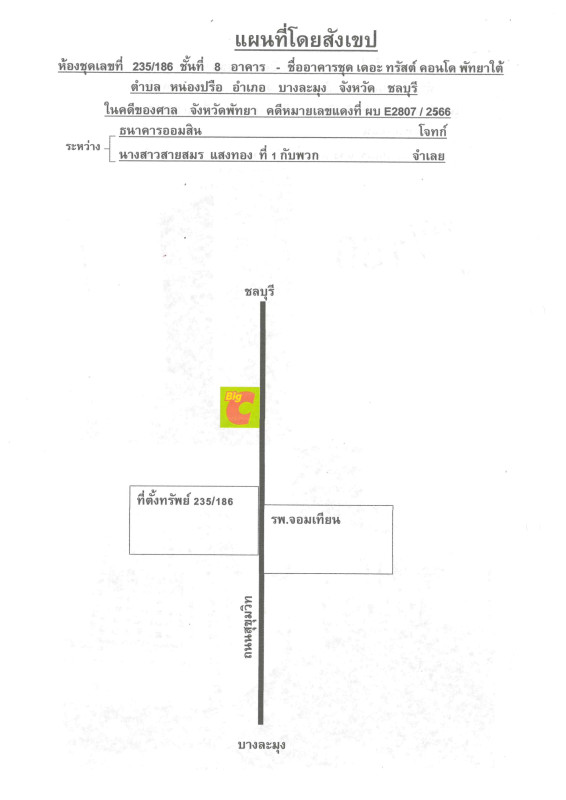 แผนที่โดยสังเขป

ห้องชุดเลขที่ 235/186 ชั้นที่ 8 อาคาร - ชื่ออาคารชุด เดอะ ทรัสต์ คอนโด พัทยาใต้

ตำบล หนองปรือ อำเภอ บางละมุง จังหวัด ชลบุรี

ในคดีของศาล จังหวัดพัทยา คดีหมายเลขแดงที่ ผบ E2807 / 2566

ระหว่าง ธนาคารออมสิน โจทก์
นางสาวสายสมร แสงทอง ที่ 1 กับพวก จำเลย

ชลบุรี

Big C

ที่ตั้งทรัพย์ 235/186

รพ.จอมเทียน

ถนนสุขุมวิท

บางละมุง